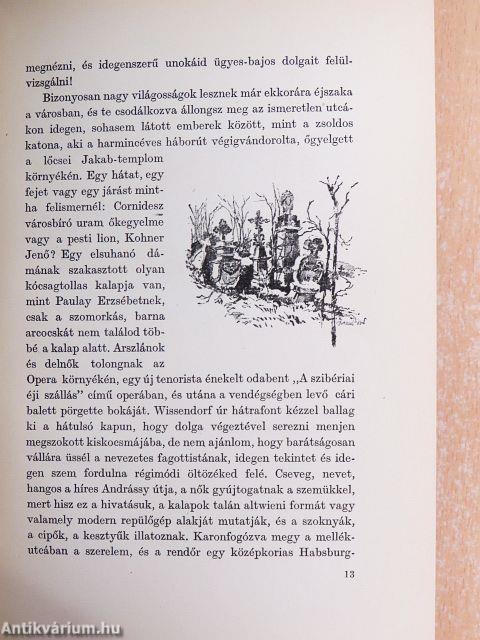 megnézni, és idegenszerű unokáid ügyes-bajos dolgait felülvizsgálni!

Bizonyosan nagy világosságok lesznek már ekkorára éjszaka a városban, és te csodálkozva állongsz meg az ismeretlen utcákon idegen, sohasem látott emberek között, mint a zsoldos katona, aki a harmincéves háborút végigvándorolta, őgyelgett a lőcsei Jakab-templom környékén. Egy hátat, egy fejet vagy egy járást mintha felismernél: Cornidesz városbíró uram őkegyelme vagy a pesti lion, Kohner Jenő? Egy elsuhanó dámának szakasztott olyan kócsagtollas kalapja van, mint Paulay Erzsébetnek, csak a szomorkás, barna arcocskát nem találod többé a kalap alatt. Arszlánok és delnők tolongnak az Opera környékén, egy új tenorista énekelt odabent „A szibériai éji szállás" című operában, és utána a vendégségben levő cári balett pörgette bokáját. Wissendorf úr hátrafont kézzel ballag ki a hátulsó kapun, hogy dolga végeztével serezni menjen megszokott kiskocsmájába, de nem ajánlom, hogy barátságosan vállára üssél a nevezetes fagottistának, idegen tekintet és idegen szem fordulna régimódi öltözéked felé. Cseveg, nevet, hangos a híres Andrássy útja, a nők gyújtogatnak a szemükkel, mert hisz ez a hivatásuk, a kalapok talán altwieni formát vagy valamely modern repülőgép alakját mutatják, és a szoknyák, a cipők, a kesztyűk illatoznak. Karonfogózva megy a mellékutcában a szerelem, és a rendőr egy középkorias Habsburg-

13

Antikvárium.hu